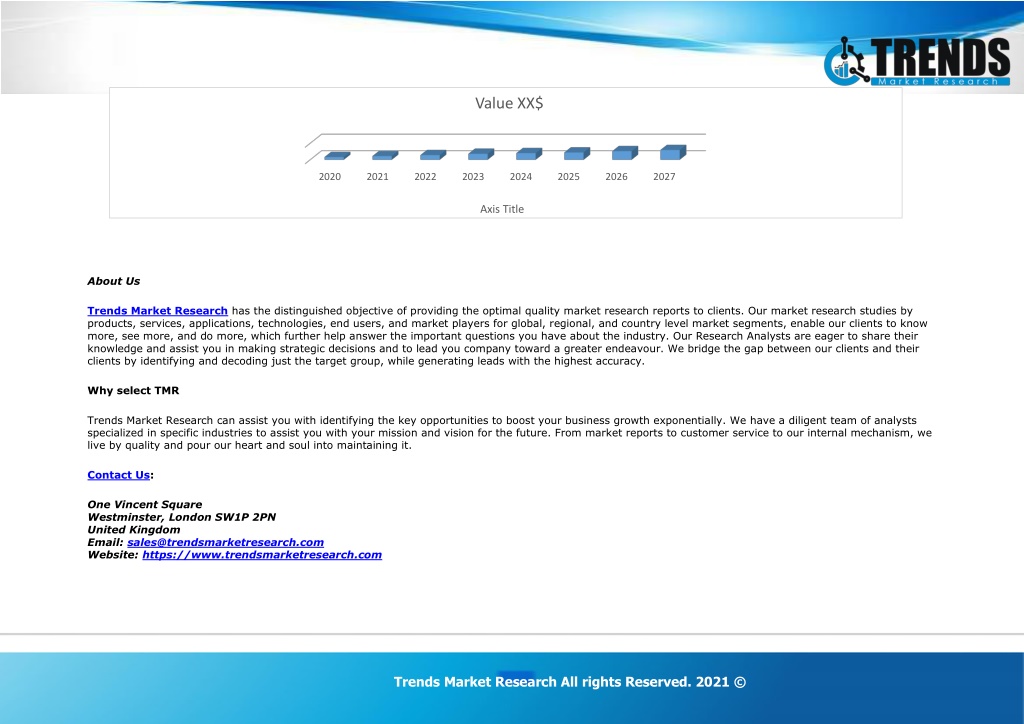 TRENDS
Market Research

Value XX$

2020 2021 2022 2023 2024 2025 2026 2027

Axis Title

About Us

Trends Market Research has the distinguished objective of providing the optimal quality market research reports to clients. Our market research studies by products, services, applications, technologies, end users, and market players for global, regional, and country level market segments, enable our clients to know more, see more, and do more, which further help answer the important questions you have about the industry. Our Research Analysts are eager to share their knowledge and assist you in making strategic decisions and to lead you company toward a greater endeavour. We bridge the gap between our clients and their clients by identifying and decoding just the target group, while generating leads with the highest accuracy.

Why select TMR

Trends Market Research can assist you with identifying the key opportunities to boost your business growth exponentially. We have a diligent team of analysts specialized in specific industries to assist you with your mission and vision for the future. From market reports to customer service to our internal mechanism, we live by quality and pour our heart and soul into maintaining it.

Contact Us:

One Vincent Square
Westminster, London SW1P 2PN
United Kingdom
Email: sales@trendsmarketresearch.com
Website: https://www.trendsmarketresearch.com

Trends Market Research All rights Reserved. 2021 ©